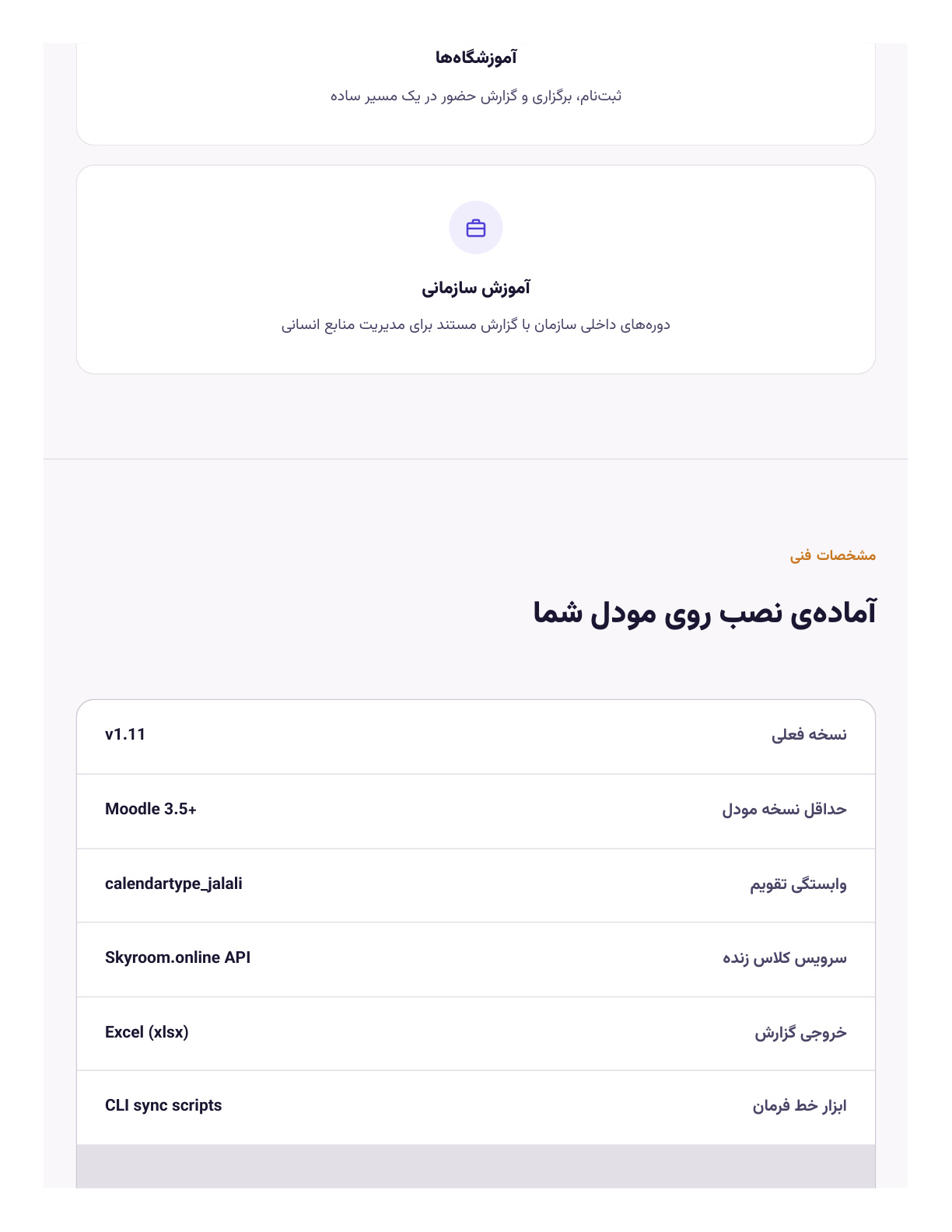 آموزشگاه‌ها

ثبت‌نام، برگزاری و گزارش حضور در یک مسیر ساده

آموزش سازمانی

دوره‌های داخلی سازمان با گزارش مستند برای مدیریت منابع انسانی

مشخصات فنی

آماده‌ی نصب روی مودل شما

| نسخه فعلی | v1.11 |
|---|---|
| حداقل نسخه مودل | Moodle 3.5+ |
| وابستگی تقویم | calendartype_jalali |
| سرویس کلاس زنده | Skyroom.online API |
| خروجی گزارش | Excel (xlsx) |
| ابزار خط فرمان | CLI sync scripts |